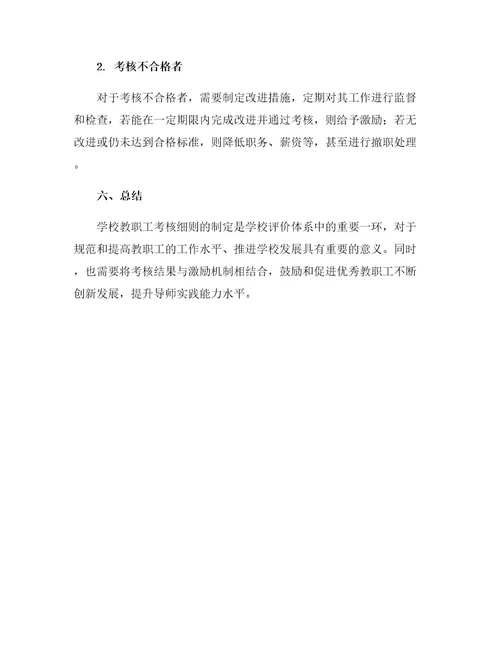 2. 考核不合格者

对于考核不合格者，需要制定改进措施，定期对其工作进行监督和检查，若能在一定期限内完成改进并通过考核，则给予激励；若无改进或仍未达到合格标准，则降低职务、薪资等，甚至进行撤职处理。

六、总结

学校教职工考核细则的制定是学校评价体系中的重要一环，对于规范和提高教职工的工作水平、推进学校发展具有重要的意义。同时，也需要将考核结果与激励机制相结合，鼓励和促进优秀教职工不断创新发展，提升导师实践能力水平。